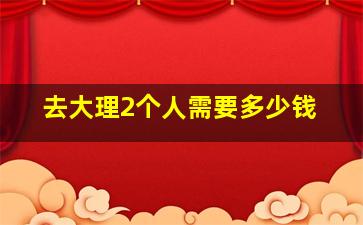 去大理2个人需要多少钱